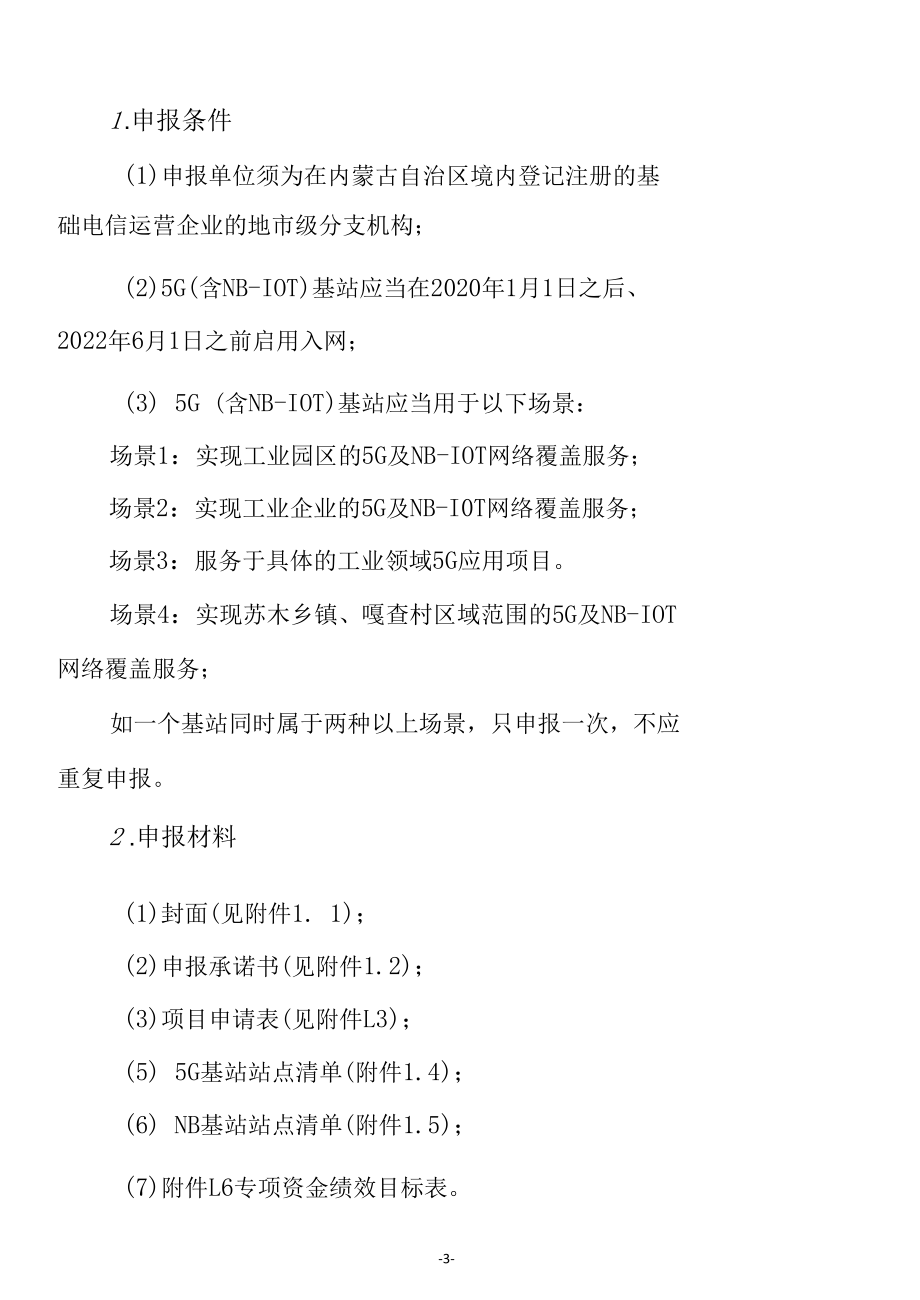 1.申报条件

(1)申报单位须为在内蒙古自治区境内登记注册的基础电信运营企业的地市级分支机构；

(2)5G(含NB-IOT)基站应当在2020年1月1日之后、2022年6月1日之前启用入网；

(3) 5G (含NB-IOT)基站应当用于以下场景：

场景1：实现工业园区的5G及NB-IOT网络覆盖服务；

场景2：实现工业企业的5G及NB-IOT网络覆盖服务；

场景3：服务于具体的工业领域5G应用项目。

场景4：实现苏木乡镇、嘎查村区域范围的5G及NB-IOT网络覆盖服务；

如一个基站同时属于两种以上场景，只申报一次，不应重复申报。

2.申报材料

(1)封面(见附件1. 1)；

(2)申报承诺书(见附件1.2)；

(3)项目申请表(见附件L3)；

(5) 5G基站站点清单(附件1.4)；

(6) NB基站站点清单(附件1.5)；

(7)附件L6专项资金绩效目标表。

-3-